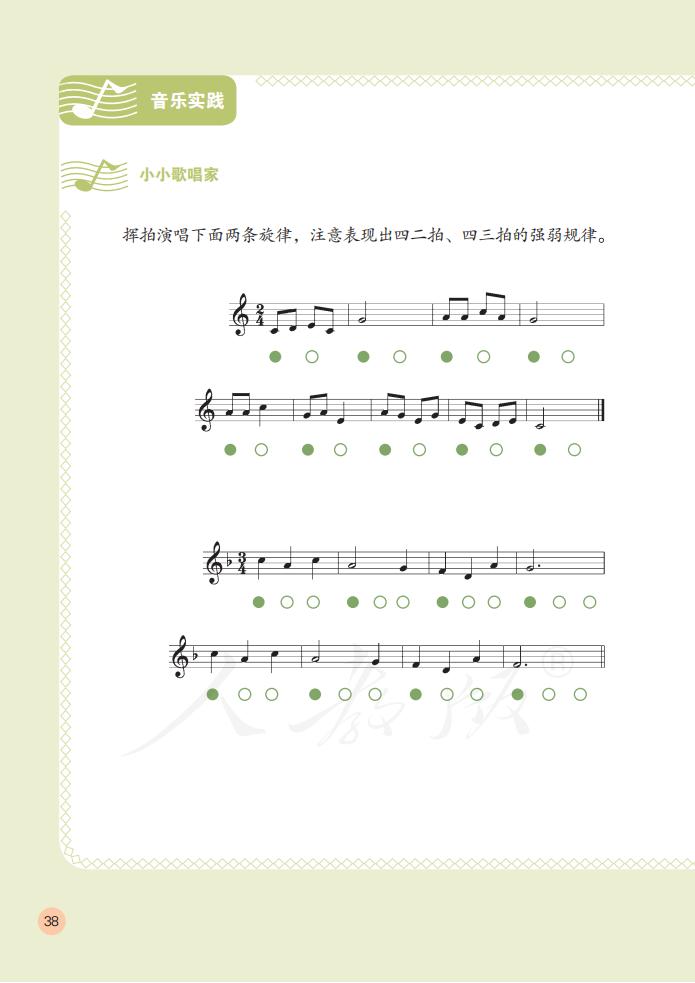 音乐实践

小小歌唱家

挥拍演唱下面两条旋律，注意表现出四二拍、四三拍的强弱规律。

38

人教版